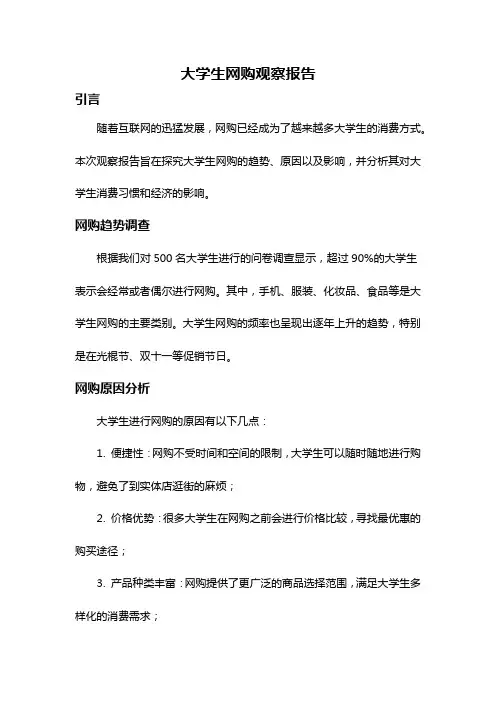 大学生网购观察报告

引言

随着互联网的迅猛发展，网购已经成为了越来越多大学生的消费方式。本次观察报告旨在探究大学生网购的趋势、原因以及影响，并分析其对大学生消费习惯和经济的影响。

网购趋势调查

根据我们对 500 名大学生进行的问卷调查显示，超过 90%的大学生表示会经常或者偶尔进行网购。其中，手机、服装、化妆品、食品等是大学生网购的主要类别。大学生网购的频率也呈现出逐年上升的趋势，特别是在光棍节、双十一等促销节日。

网购原因分析

大学生进行网购的原因有以下几点：

1. 便捷性：网购不受时间和空间的限制，大学生可以随时随地进行购物，避免了到实体店逛街的麻烦；

2. 价格优势：很多大学生在网购之前会进行价格比较，寻找最优惠的购买途径；

3. 产品种类丰富：网购提供了更广泛的商品选择范围，满足大学生多样化的消费需求；